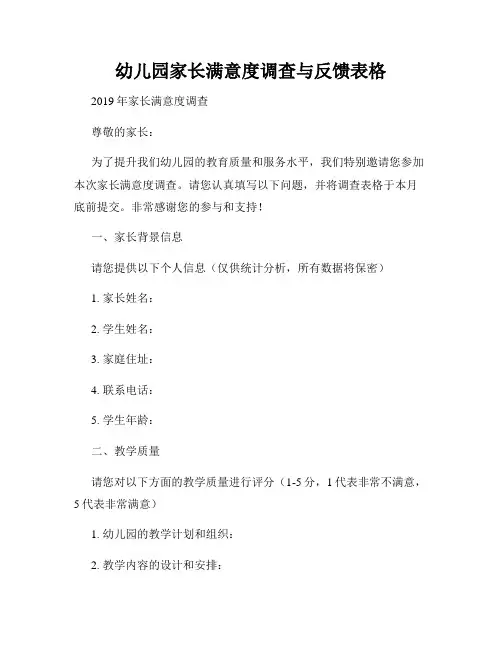 幼儿园家长满意度调查与反馈表格

2019年家长满意度调查

尊敬的家长：

为了提升我们幼儿园的教育质量和服务水平，我们特别邀请您参加本次家长满意度调查。请您认真填写以下问题，并将调查表格于本月底前提交。非常感谢您的参与和支持！

一、家长背景信息

请您提供以下个人信息（仅供统计分析，所有数据将保密）

1. 家长姓名：

2. 学生姓名：

3. 家庭住址：

4. 联系电话：

5. 学生年龄：

二、教学质量

请您对以下方面的教学质量进行评分（1-5分，1代表非常不满意，5代表非常满意）

1. 幼儿园的教学计划和组织：

2. 教学内容的设计和安排：